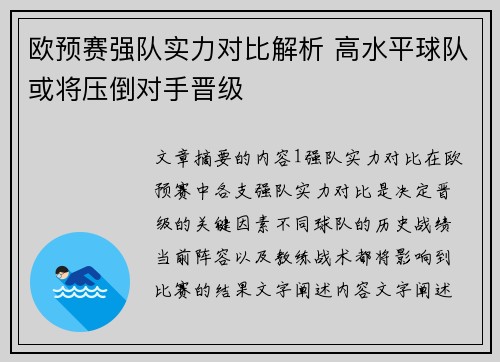 欧预赛强队实力对比解析 高水平球队或将压倒对手晋级

文章摘要的内容1强队实力对比在欧预赛中各支强队实力对比是决定晋级的关键因素不同球队的历史战绩当前阵容以及教练战术都将影响到比赛的结果文字阐述内容文字阐述